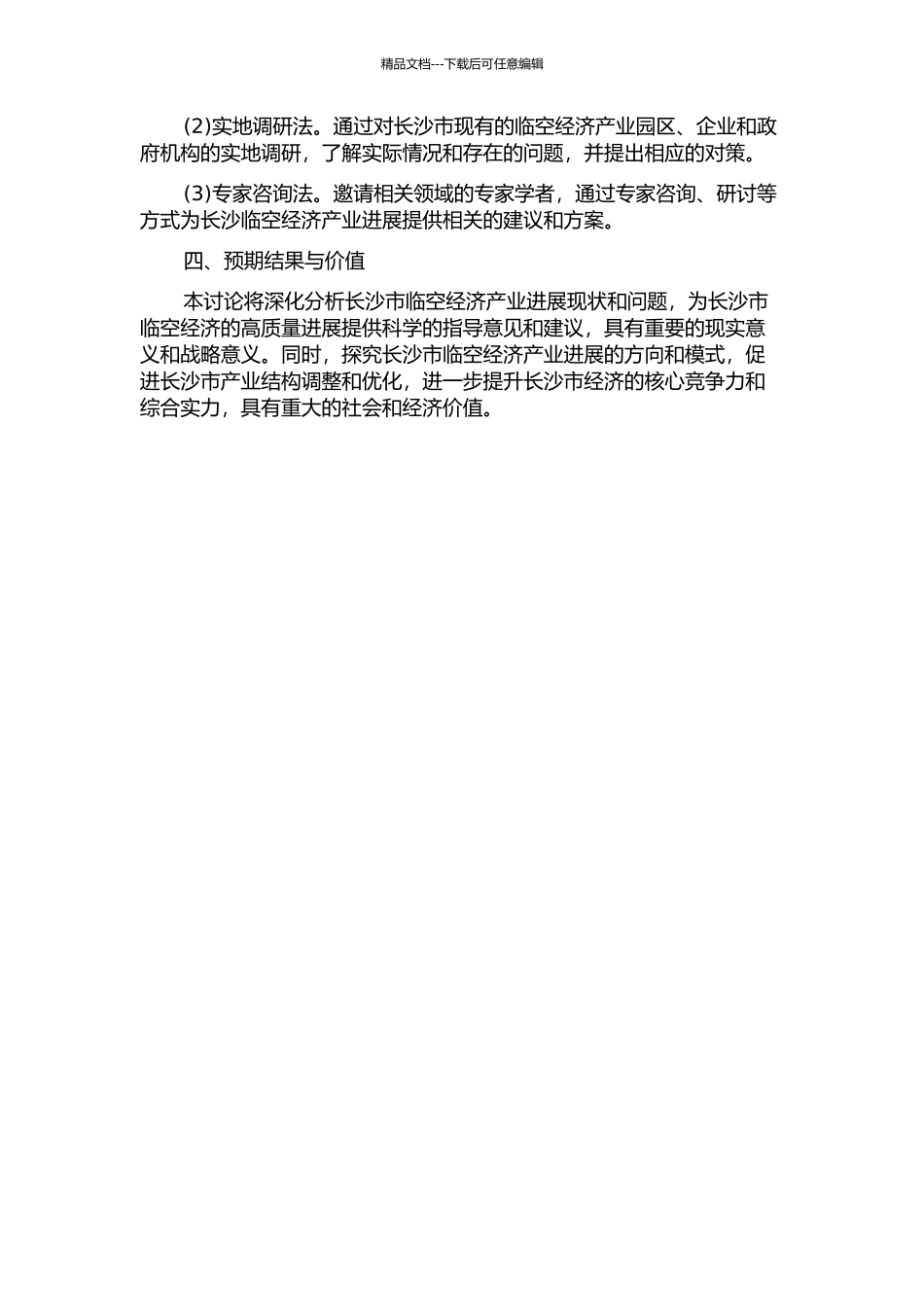 精品文档---下载后可任意编辑

(2)实地调研法。通过对长沙市现有的临空经济产业园区、企业和政府机构的实地调研，了解实际情况和存在的问题，并提出相应的对策。

(3)专家咨询法。邀请相关领域的专家学者，通过专家咨询、研讨等方式为长沙临空经济产业进展提供相关的建议和方案。

四、预期结果与价值

本讨论将深化分析长沙市临空经济产业进展现状和问题，为长沙市临空经济的高质量进展提供科学的指导意见和建议，具有重要的现实意义和战略意义。同时，探究长沙市临空经济产业进展的方向和模式，促进长沙市产业结构调整和优化，进一步提升长沙市经济的核心竞争力和综合实力，具有重大的社会和经济价值。